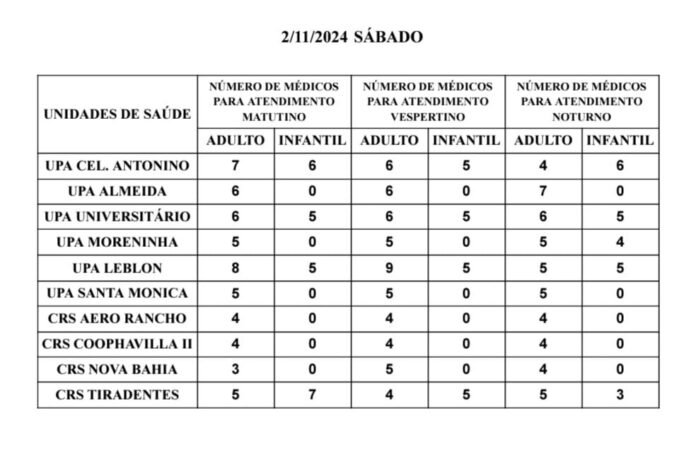 2/11/2024 SÁBADO

| UNIDADES DE SAÚDE | NÚMERO DE MÉDICOS PARA ATENDIMENTO MATUTINO | | NÚMERO DE MÉDICOS PARA ATENDIMENTO VESPERTINO | | NÚMERO DE MÉDICOS PARA ATENDIMENTO NOTURNO | |
|---|---|---|---|---|---|---|
| | ADULTO | INFANTIL | ADULTO | INFANTIL | ADULTO | INFANTIL |
| UPA CEL. ANTONINO | 7 | 6 | 6 | 5 | 4 | 6 |
| UPA ALMEIDA | 6 | 0 | 6 | 0 | 7 | 0 |
| UPA UNIVERSITÁRIO | 6 | 5 | 6 | 5 | 6 | 5 |
| UPA MORENINHA | 5 | 0 | 5 | 0 | 5 | 4 |
| UPA LEBLON | 8 | 5 | 9 | 5 | 5 | 5 |
| UPA SANTA MONICA | 5 | 0 | 5 | 0 | 5 | 0 |
| CRS AERO RANCHO | 4 | 0 | 4 | 0 | 4 | 0 |
| CRS COOPHAVILLA II | 4 | 0 | 4 | 0 | 4 | 0 |
| CRS NOVA BAHIA | 3 | 0 | 5 | 0 | 4 | 0 |
| CRS TIRADENTES | 5 | 7 | 4 | 5 | 5 | 3 |